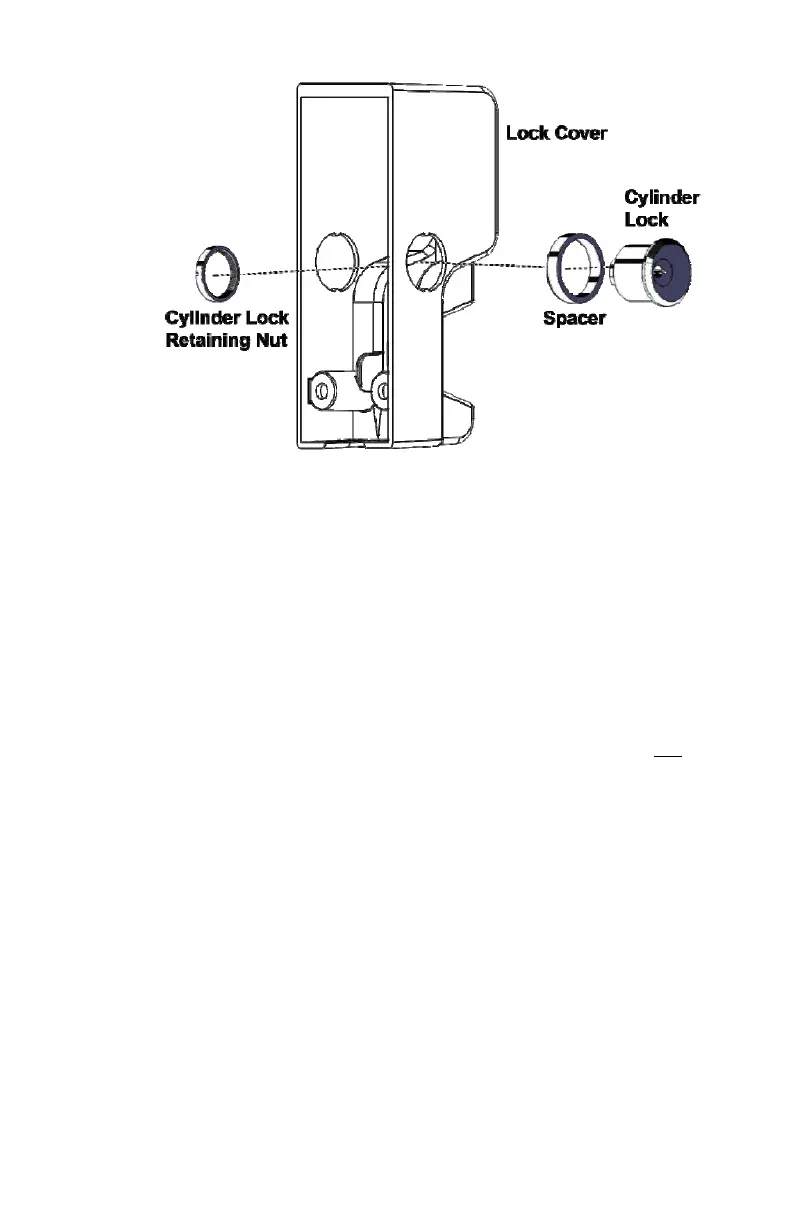 Lock Cover

Cylinder Lock

Cylinder Lock Retaining Nut

Spacer